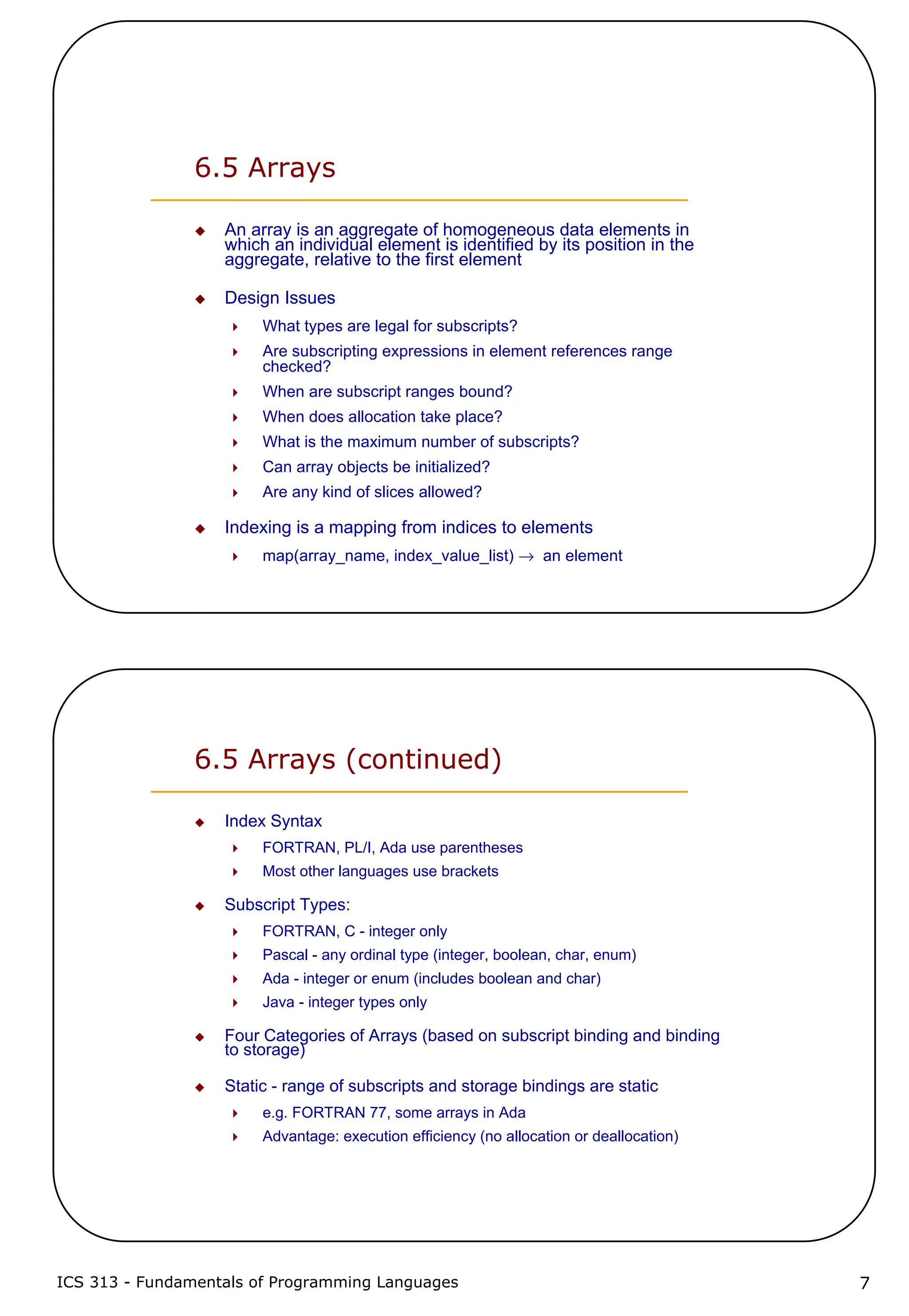 6.5 Arrays

An array is an aggregate of homogeneous data elements in which an individual element is identified by its position in the aggregate, relative to the first element

Design Issues

What types are legal for subscripts?

Are subscripting expressions in element references range checked?

When are subscript ranges bound?

When does allocation take place?

What is the maximum number of subscripts?

Can array objects be initialized?

Are any kind of slices allowed?

Indexing is a mapping from indices to elements

map(array_name, index_value_list) $\rightarrow$ an element

6.5 Arrays (continued)

Index Syntax

FORTRAN, PL/I, Ada use parentheses

Most other languages use brackets

Subscript Types:

FORTRAN, C - integer only

Pascal - any ordinal type (integer, boolean, char, enum)

Ada - integer or enum (includes boolean and char)

Java - integer types only

Four Categories of Arrays (based on subscript binding and binding to storage)

Static - range of subscripts and storage bindings are static

e.g. FORTRAN 77, some arrays in Ada

Advantage: execution efficiency (no allocation or deallocation)

ICS 313 - Fundamentals of Programming Languages

7